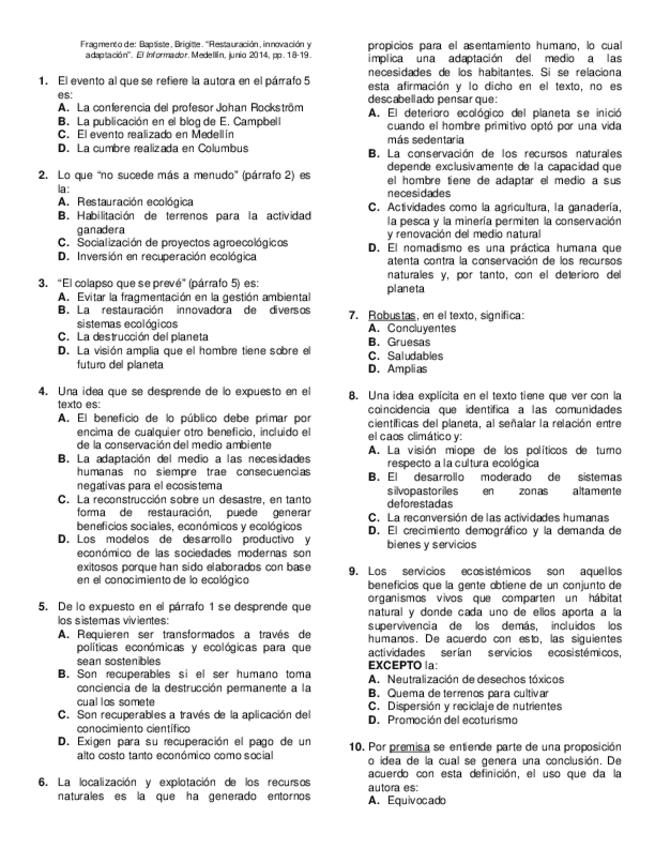 Fragmento de: Baptiste, Brigitte. "Restauración, innovación y adaptación". El Informador. Medellín, junio 2014, pp. 18-19.

1. El evento al que se refiere la autora en el párrafo 5 es:
A. La conferencia del profesor Johan Rockström
B. La publicación en el blog de E. Campbell
C. El evento realizado en Medellín
D. La cumbre realizada en Columbus

2. Lo que "no sucede más a menudo" (párrafo 2) es la:
A. Restauración ecológica
B. Habilitación de terrenos para la actividad ganadera
C. Socialización de proyectos agroecológicos
D. Inversión en recuperación ecológica

3. "El colapso que se prevé" (párrafo 5) es:
A. Evitar la fragmentación en la gestión ambiental
B. La restauración innovadora de diversos sistemas ecológicos
C. La destrucción del planeta
D. La visión amplia que el hombre tiene sobre el futuro del planeta

4. Una idea que se desprende de lo expuesto en el texto es:
A. El beneficio de lo público debe primar por encima de cualquier otro beneficio, incluido el de la conservación del medio ambiente
B. La adaptación del medio a las necesidades humanas no siempre trae consecuencias negativas para el ecosistema
C. La reconstrucción sobre un desastre, en tanto forma de restauración, puede generar beneficios sociales, económicos y ecológicos
D. Los modelos de desarrollo productivo y económico de las sociedades modernas son exitosos porque han sido elaborados con base en el conocimiento de lo ecológico

5. De lo expuesto en el párrafo 1 se desprende que los sistemas vivientes:
A. Requieren ser transformados a través de políticas económicas y ecológicas para que sean sostenibles
B. Son recuperables si el ser humano toma conciencia de la destrucción permanente a la cual los somete
C. Son recuperables a través de la aplicación del conocimiento científico
D. Exigen para su recuperación el pago de un alto costo tanto económico como social

6. La localización y explotación de los recursos naturales es la que ha generado entornos propicios para el asentamiento humano, lo cual implica una adaptación del medio a las necesidades de los habitantes. Si se relaciona esta afirmación y lo dicho en el texto, no es descabellado pensar que:
A. El deterioro ecológico del planeta se inició cuando el hombre primitivo optó por una vida más sedentaria
B. La conservación de los recursos naturales depende exclusivamente de la capacidad que el hombre tiene de adaptar el medio a sus necesidades
C. Actividades como la agricultura, la ganadería, la pesca y la minería permiten la conservación y renovación del medio natural
D. El nomadismo es una práctica humana que atenta contra la conservación de los recursos naturales y, por tanto, con el deterioro del planeta

7. Robustas, en el texto, significa:
A. Concluyentes
B. Gruesas
C. Saludables
D. Amplias

8. Una idea explícita en el texto tiene que ver con la coincidencia que identifica a las comunidades científicas del planeta, al señalar la relación entre el caos climático y:
A. La visión miope de los políticos de turno respecto a la cultura ecológica
B. El desarrollo moderado de sistemas silvopastoriles en zonas altamente deforestadas
C. La reconversión de las actividades humanas
D. El crecimiento demográfico y la demanda de bienes y servicios

9. Los servicios ecosistémicos son aquellos beneficios que la gente obtiene de un conjunto de organismos vivos que comparten un hábitat natural y donde cada uno de ellos aporta a la supervivencia de los demás, incluidos los humanos. De acuerdo con esto, las siguientes actividades serían servicios ecosistémicos, EXCEPTO la:
A. Neutralización de desechos tóxicos
B. Quema de terrenos para cultivar
C. Dispersión y reciclaje de nutrientes
D. Promoción del ecoturismo

10. Por premisa se entiende parte de una proposición o idea de la cual se genera una conclusión. De acuerdo con esta definición, el uso que da la autora es:
A. Equivocado